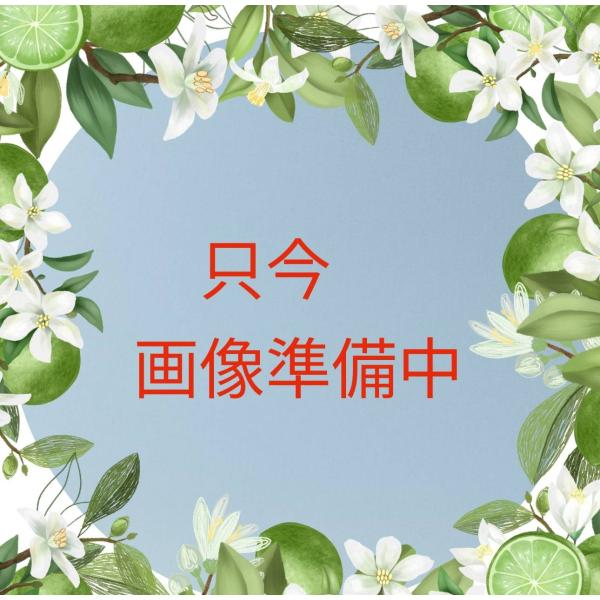 只今
画像準備中